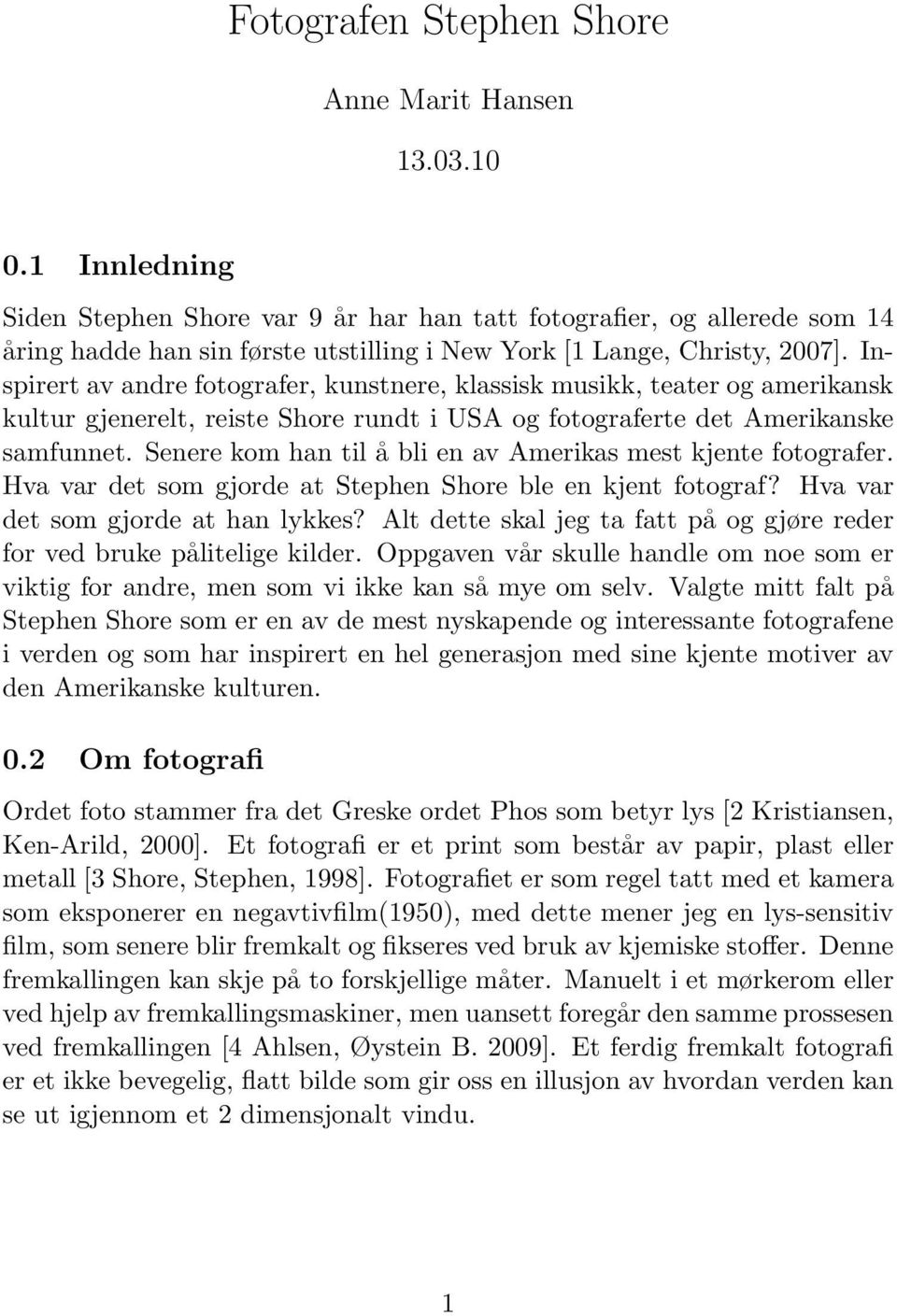 Fotografen Stephen Shore

Anne Marit Hansen

13.03.10

0.1 Innledning

Siden Stephen Shore var 9 år har han tatt fotografier, og allerede som 14 åring hadde han sin første utstilling i New York [1 Lange, Christy, 2007]. Inspirert av andre fotografer, kunstnere, klassisk musikk, teater og amerikansk kultur gjenerelt, reiste Shore rundt i USA og fotograferte det Amerikanske samfunnet. Senere kom han til å bli en av Amerikas mest kjente fotografer. Hva var det som gjorde at Stephen Shore ble en kjent fotograf? Hva var det som gjorde at han lykkes? Alt dette skal jeg ta fatt på og gjøre reder for ved bruke pålitelige kilder. Oppgaven vår skulle handle om noe som er viktig for andre, men som vi ikke kan så mye om selv. Valgte mitt falt på Stephen Shore som er en av de mest nyskapende og interessante fotografene i verden og som har inspirert en hel generasjon med sine kjente motiver av den Amerikanske kulturen.

0.2 Om fotografi

Ordet foto stammer fra det Greske ordet Phos som betyr lys [2 Kristiansen, Ken-Arild, 2000]. Et fotografi er et print som består av papir, plast eller metall [3 Shore, Stephen, 1998]. Fotografiet er som regel tatt med et kamera som eksponerer en negavtivfilm(1950), med dette mener jeg en lys-sensitiv film, som senere blir fremkalt og fikseres ved bruk av kjemiske stoffer. Denne fremkallingen kan skje på to forskjellige måter. Manuelt i et mørkerom eller ved hjelp av fremkallingsmaskiner, men uansett foregår den samme prossesen ved fremkallingen [4 Ahlsen, Øystein B. 2009]. Et ferdig fremkalt fotografi er et ikke bevegelig, flatt bilde som gir oss en illusjon av hvordan verden kan se ut igjennom et 2 dimensjonalt vindu.

1